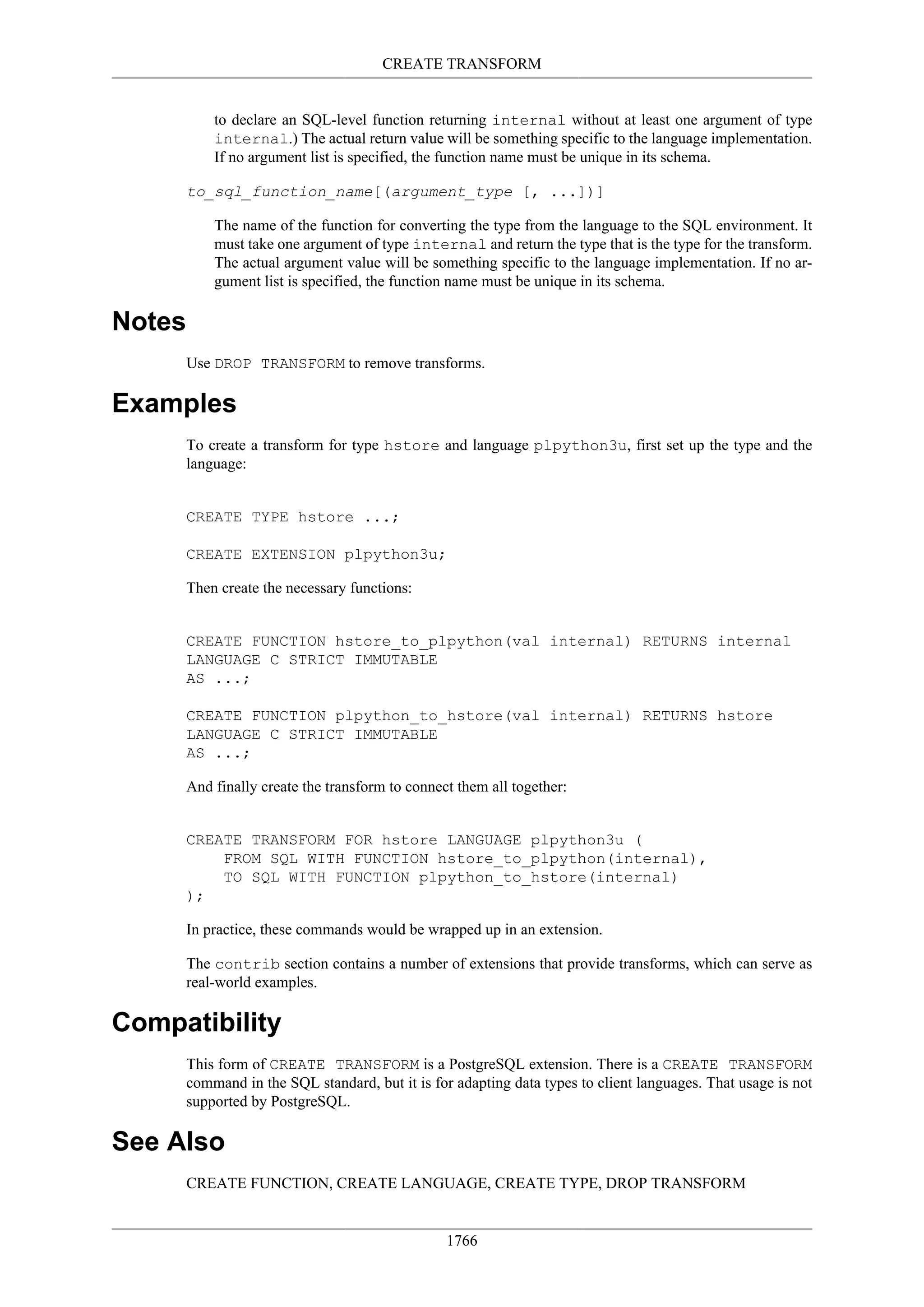 CREATE TRANSFORM

to declare an SQL-level function returning internal without at least one argument of type internal.) The actual return value will be something specific to the language implementation. If no argument list is specified, the function name must be unique in its schema.

to_sql_function_name[(argument_type [, ...])]

The name of the function for converting the type from the language to the SQL environment. It must take one argument of type internal and return the type that is the type for the transform. The actual argument value will be something specific to the language implementation. If no argument list is specified, the function name must be unique in its schema.

Notes

Use DROP TRANSFORM to remove transforms.

Examples

To create a transform for type hstore and language plpython3u, first set up the type and the language:

CREATE TYPE hstore ...;

CREATE EXTENSION plpython3u;

Then create the necessary functions:

CREATE FUNCTION hstore_to_plpython(val internal) RETURNS internal
LANGUAGE C STRICT IMMUTABLE
AS ...;

CREATE FUNCTION plpython_to_hstore(val internal) RETURNS hstore
LANGUAGE C STRICT IMMUTABLE
AS ...;

And finally create the transform to connect them all together:

CREATE TRANSFORM FOR hstore LANGUAGE plpython3u (
    FROM SQL WITH FUNCTION hstore_to_plpython(internal),
    TO SQL WITH FUNCTION plpython_to_hstore(internal)
);

In practice, these commands would be wrapped up in an extension.

The contrib section contains a number of extensions that provide transforms, which can serve as real-world examples.

Compatibility

This form of CREATE TRANSFORM is a PostgreSQL extension. There is a CREATE TRANSFORM command in the SQL standard, but it is for adapting data types to client languages. That usage is not supported by PostgreSQL.

See Also

CREATE FUNCTION, CREATE LANGUAGE, CREATE TYPE, DROP TRANSFORM

1766